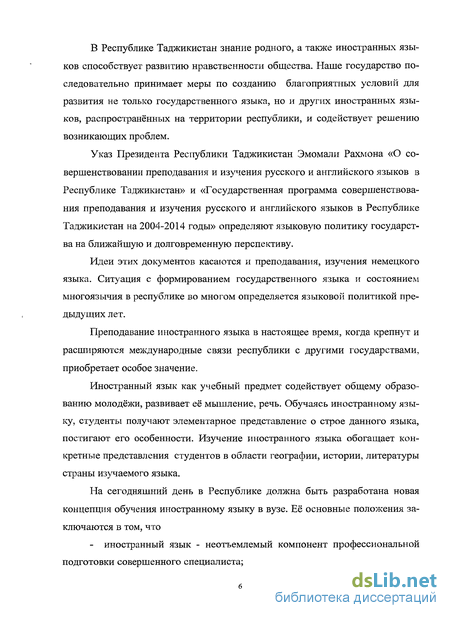 В Республике Таджикистан знание родного, а также иностранных языков способствует развитию нравственности общества. Наше государство последовательно принимает меры по созданию благоприятных условий для развития не только государственного языка, но и других иностранных языков, распространённых на территории республики, и содействует решению возникающих проблем.

Указ Президента Республики Таджикистан Эмомали Рахмона «О совершенствовании преподавания и изучения русского и английского языков в Республике Таджикистан» и «Государственная программа совершенствования преподавания и изучения русского и английского языков в Республике Таджикистан на 2004-2014 годы» определяют языковую политику государства на ближайшую и долговременную перспективу.

Идеи этих документов касаются и преподавания, изучения немецкого языка. Ситуация с формированием государственного языка и состоянием многоязычия в республике во многом определяется языковой политикой предыдущих лет.

Преподавание иностранного языка в настоящее время, когда крепнут и расширяются международные связи республики с другими государствами, приобретает особое значение.

Иностранный язык как учебный предмет содействует общему образованию молодёжи, развивает её мышление, речь. Обучаясь иностранному языку, студенты получают элементарное представление о строе данного языка, постигают его особенности. Изучение иностранного языка обогащает конкретные представления студентов в области географии, истории, литературы страны изучаемого языка.

На сегодняшний день в Республике должна быть разработана новая концепция обучения иностранному языку в вузе. Её основные положения заключаются в том, что

- иностранный язык - неотъемлемый компонент профессиональной подготовки совершенного специалиста;

6

dsLib.net
библиотека диссертаций